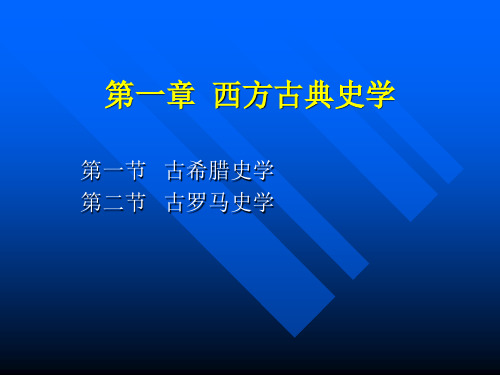 第一章 西方古典史学

第一节 古希腊史学
第二节 古罗马史学